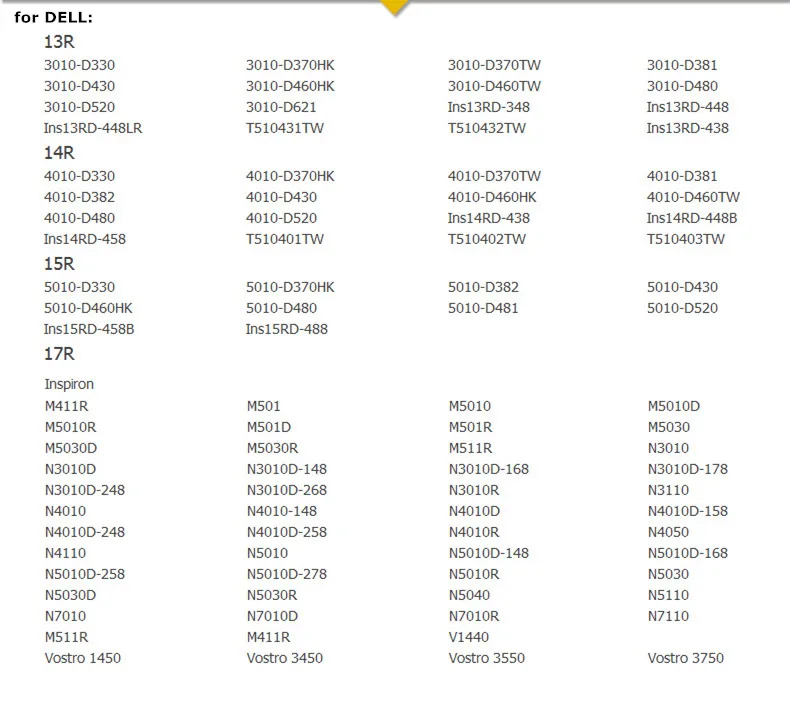 for DELL:

13R

| | | | |
|---|---|---|---|
| 3010-D330 | 3010-D370HK | 3010-D370TW | 3010-D381 |
| 3010-D430 | 3010-D460HK | 3010-D460TW | 3010-D480 |
| 3010-D520 | 3010-D621 | Ins13RD-348 | Ins13RD-448 |
| Ins13RD-448LR | T510431TW | T510432TW | Ins13RD-438 |

14R

| | | | |
|---|---|---|---|
| 4010-D330 | 4010-D370HK | 4010-D370TW | 4010-D381 |
| 4010-D382 | 4010-D430 | 4010-D460HK | 4010-D460TW |
| 4010-D480 | 4010-D520 | Ins14RD-438 | Ins14RD-448B |
| Ins14RD-458 | T510401TW | T510402TW | T510403TW |

15R

| | | | |
|---|---|---|---|
| 5010-D330 | 5010-D370HK | 5010-D382 | 5010-D430 |
| 5010-D460HK | 5010-D480 | 5010-D481 | 5010-D520 |
| Ins15RD-458B | Ins15RD-488 | | |

17R

Inspiron

| | | | |
|---|---|---|---|
| M411R | M501 | M5010 | M5010D |
| M5010R | M501D | M501R | M5030 |
| M5030D | M5030R | M511R | N3010 |
| N3010D | N3010D-148 | N3010D-168 | N3010D-178 |
| N3010D-248 | N3010D-268 | N3010R | N3110 |
| N4010 | N4010-148 | N4010D | N4010D-158 |
| N4010D-248 | N4010D-258 | N4010R | N4050 |
| N4110 | N5010 | N5010D-148 | N5010D-168 |
| N5010D-258 | N5010D-278 | N5010R | N5030 |
| N5030D | N5030R | N5040 | N5110 |
| N7010 | N7010D | N7010R | N7110 |
| M511R | M411R | V1440 | |
| Vostro 1450 | Vostro 3450 | Vostro 3550 | Vostro 3750 |